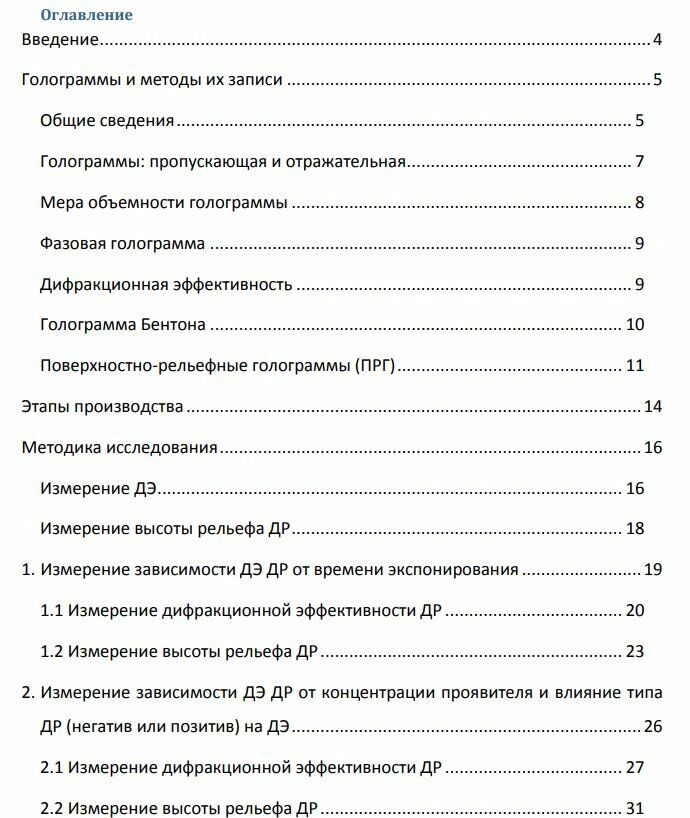 Оглавление
Введение 4

Голограммы и методы их записи 5

Общие сведения 5

Голограммы: пропускающая и отражательная 7

Мера объемности голограммы 8

Фазовая голограмма 9

Дифракционная эффективность 9

Голограмма Бентона 10

Поверхностно-рельефные голограммы (ПРГ) 11

Этапы производства 14

Методика исследования 16

Измерение ДЭ 16

Измерение высоты рельефа ДР 18

1. Измерение зависимости ДЭ ДР от времени экспонирования 19

1.1 Измерение дифракционной эффективности ДР 20

1.2 Измерение высоты рельефа ДР 23

2. Измерение зависимости ДЭ ДР от концентрации проявителя и влияние типа ДР (негатив или позитив) на ДЭ 26

2.1 Измерение дифракционной эффективности ДР 27

2.2 Измерение высоты рельефа ДР 31